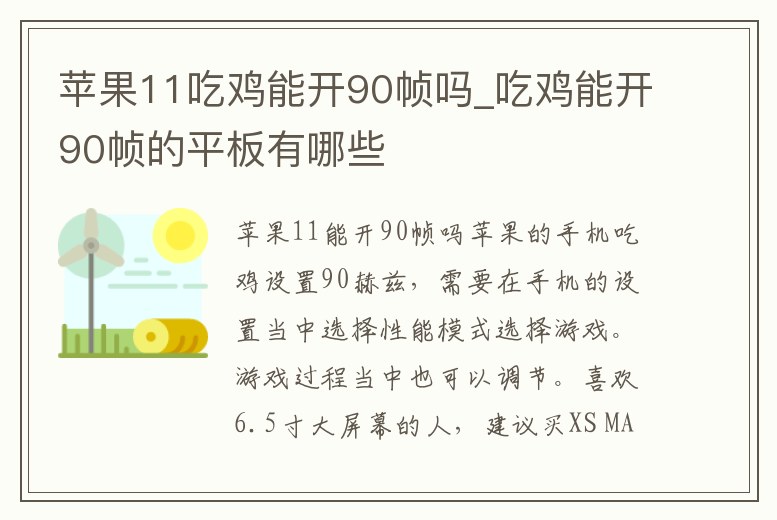 苹果11吃鸡能开90帧吗_吃鸡能开90帧的平板有哪些

苹果11能开90帧吗苹果的手机吃鸡设置90赫兹，需要在手机的设置当中选择性能模式选择游戏。游戏过程当中也可以调节。喜欢6.5寸大屏幕的人，建议买XS MA